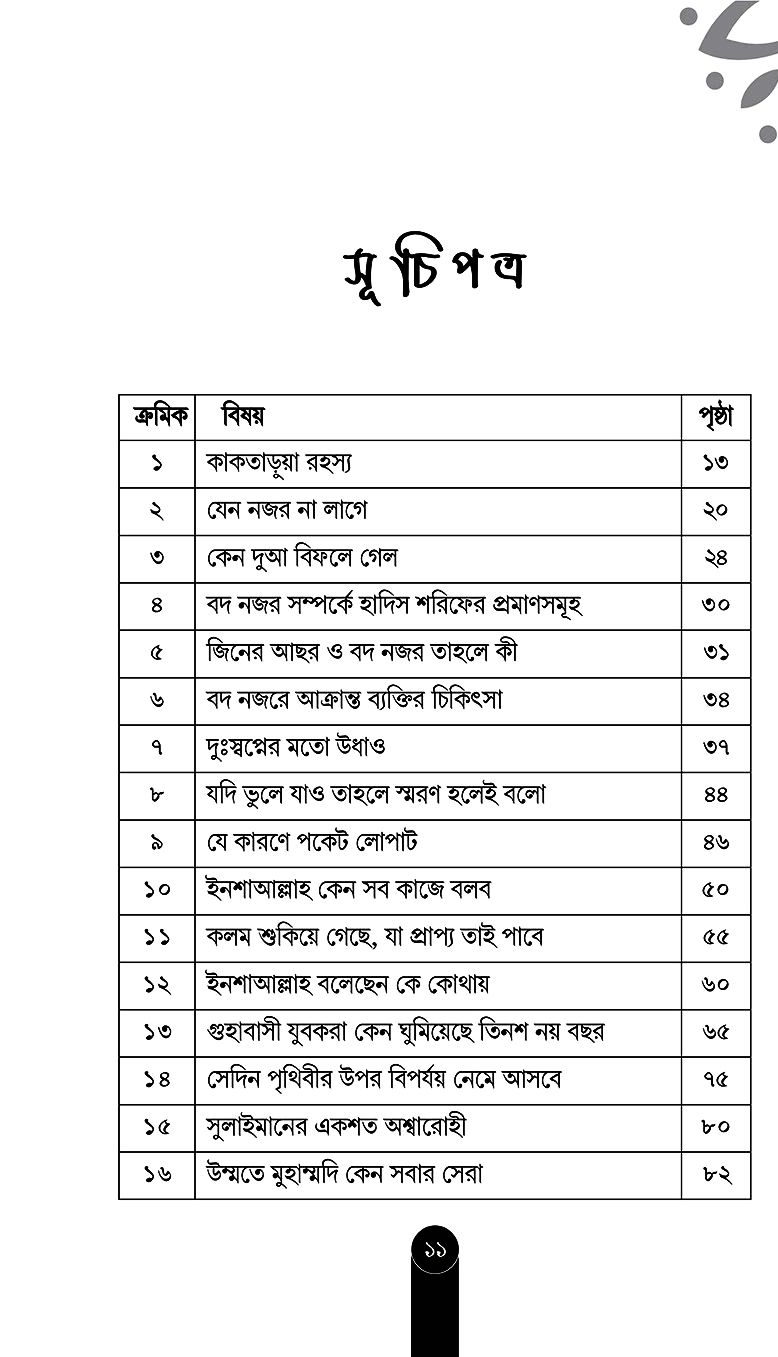 সূচিপত্র

| ক্রমিক | বিষয় | পৃষ্ঠা |
|---|---|---|
| ১ | কাকতাড়ুয়া রহস্য | ১৩ |
| ২ | যেন নজর না লাগে | ২০ |
| ৩ | কেন দুআ বিফলে গেল | ২৪ |
| ৪ | বদ নজর সম্পর্কে হাদিস শরিফের প্রমাণসমূহ | ৩০ |
| ৫ | জিনের আছর ও বদ নজর তাহলে কী | ৩১ |
| ৬ | বদ নজরে আক্রান্ত ব্যক্তির চিকিৎসা | ৩৪ |
| ৭ | দুঃস্বপ্নের মতো উধাও | ৩৭ |
| ৮ | যদি ভুলে যাও তাহলে স্মরণ হলেই বলো | ৪৪ |
| ৯ | যে কারণে পকেট লোপাট | ৪৬ |
| ১০ | ইনশাআল্লাহ কেন সব কাজে বলব | ৫০ |
| ১১ | কলম শুকিয়ে গেছে, যা প্রাপ্য তাই পাবে | ৫৫ |
| ১২ | ইনশাআল্লাহ বলেছেন কে কোথায় | ৬০ |
| ১৩ | গুহাবাসী যুবকরা কেন ঘুমিয়েছে তিনশ নয় বছর | ৬৫ |
| ১৪ | সেদিন পৃথিবীর উপর বিপর্যয় নেমে আসবে | ৭৫ |
| ১৫ | সুলাইমানের একশত অশ্বারোহী | ৮০ |
| ১৬ | উম্মতে মুহাম্মদি কেন সবার সেরা | ৮২ |

১১